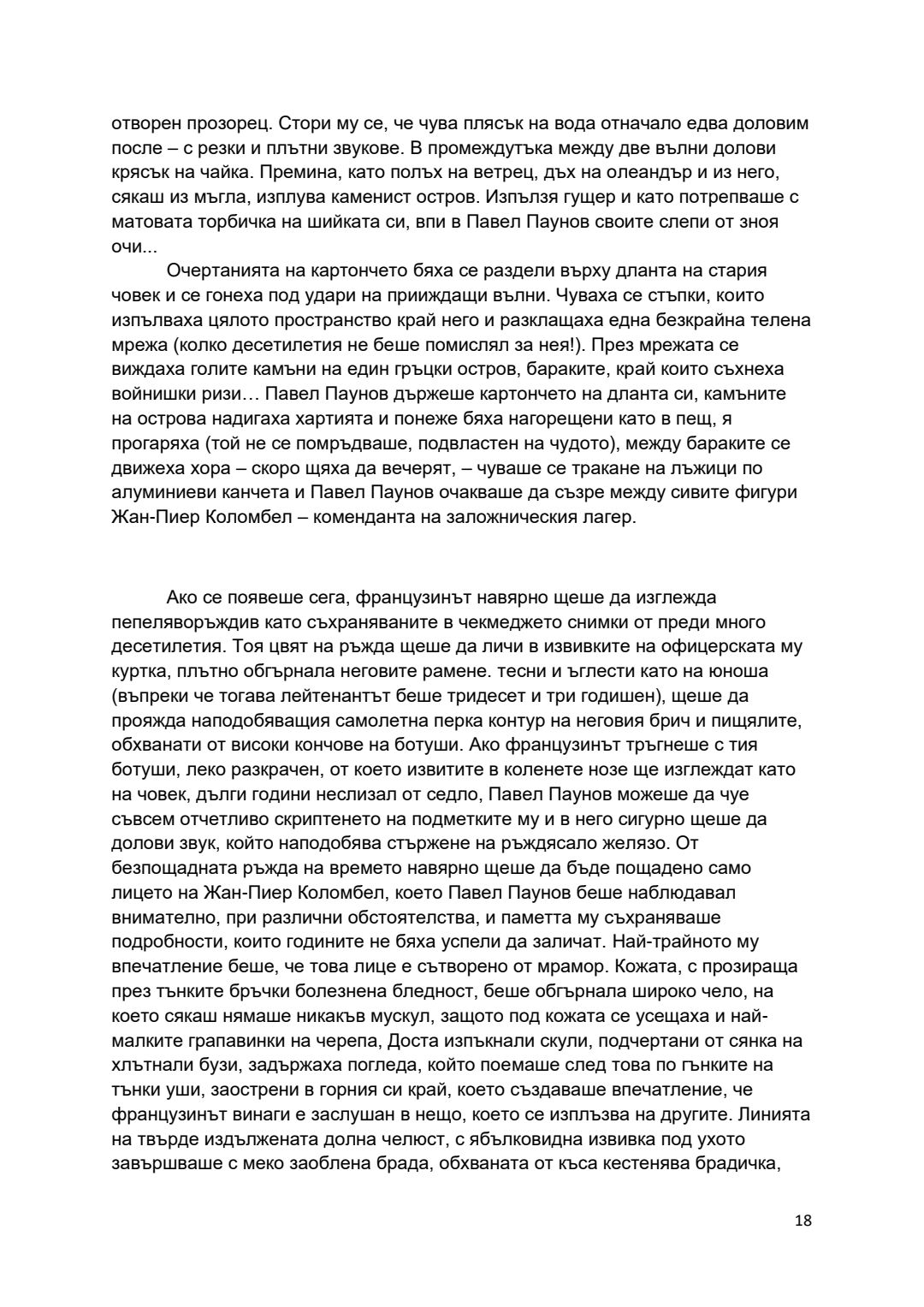 отворен прозорец. Стори му се, че чува плясък на вода отначало едва доловим после – с резки и плътни звукове. В промеждутъка между две вълни долови крясък на чайка. Премина, като полъх на ветрец, дъх на олеандър и из него, сякаш из мъгла, изплува каменист остров. Изпълзя гущер и като потрепваше с матовата торбичка на шийката си, впи в Павел Паунов своите слепи от зноя очи...

Очертанията на картончето бяха се раздели върху дланта на стария човек и се гонеха под удари на прииждащи вълни. Чуваха се стъпки, които изпълваха цялото пространство край него и разклащаха една безкрайна телена мрежа (колко десетилетия не беше помислял за нея!). През мрежата се виждаха голите камъни на един гръцки остров, бараките, край които съхнеха войнишки ризи… Павел Паунов държеше картончето на дланта си, камъните на острова надигаха хартията и понеже бяха нагорещени като в пещ, я прогаряха (той не се помръдваше, подвластен на чудото), между бараките се движеха хора – скоро щяха да вечерят, – чуваше се тракане на лъжици по алуминиеви канчета и Павел Паунов очакваше да съзре между сивите фигури Жан-Пиер Коломбел – коменданта на заложническия лагер.

Ако се появеше сега, французинът навярно щеше да изглежда пепеляворъждив като съхраняваните в чекмеджето снимки от преди много десетилетия. Тоя цвят на ръжда щеше да личи в извивките на офицерската му куртка, плътно обгърнала неговите рамене. тесни и ъглести като на юноша (въпреки че тогава лейтенантът беше тридесет и три годишен), щеше да прояжда наподобяващия самолетна перка контур на неговия брич и пищялите, обхванати от високи кончове на ботуши. Ако французинът тръгнеше с тия ботуши, леко разкрачен, от което извитите в коленете нозе ще изглеждат като на човек, дълги години неслизал от седло, Павел Паунов можеше да чуе съвсем отчетливо скриптенето на подметките му и в него сигурно щеше да долови звук, който наподобява стържене на ръждясало желязо. От безпощадната ръжда на времето навярно щеше да бъде пощадено само лицето на Жан-Пиер Коломбел, което Павел Паунов беше наблюдавал внимателно, при различни обстоятелства, и паметта му съхраняваше подробности, които годините не бяха успели да заличат. Най-трайното му впечатление беше, че това лице е сътворено от мрамор. Кожата, с прозираща през тънките бръчки болезнена бледност, беше обгърнала широко чело, на което сякаш нямаше никакъв мускул, защото под кожата се усещаха и най-малките грапавинки на черепа, Доста изпъкнали скули, подчертани от сянка на хлътнали бузи, задържаха погледа, който поемаше след това по гънките на тънки уши, заострени в горния си край, което създаваше впечатление, че французинът винаги е заслушан в нещо, което се изплъзва на другите. Линията на твърде издължената долна челюст, с ябълковидна извивка под ухото завършваше с меко заоблена брада, обхваната от къса кестенява брадичка,

18